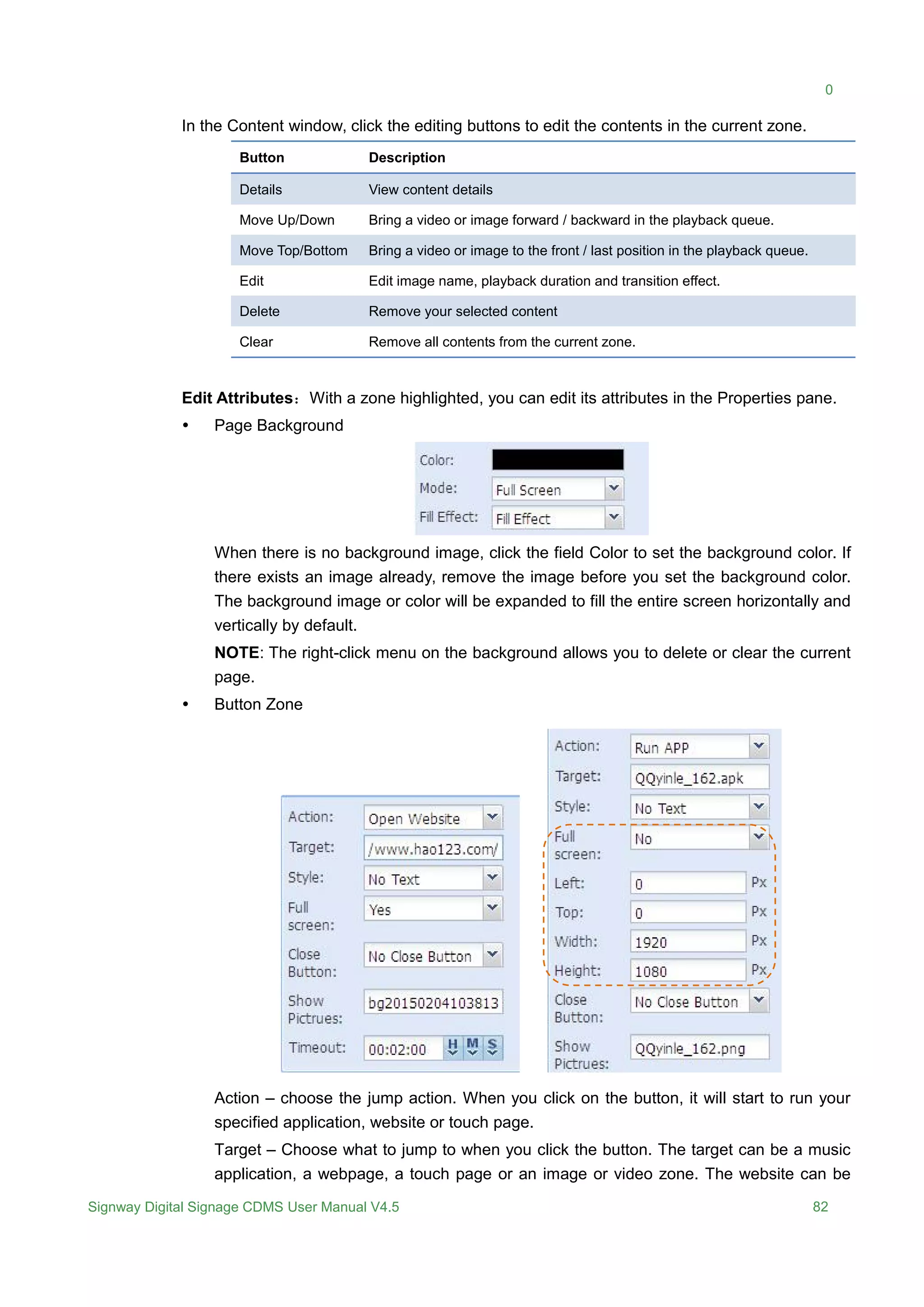 0

In the Content window, click the editing buttons to edit the contents in the current zone.

| Button | Description |
|---|---|
| Details | View content details |
| Move Up/Down | Bring a video or image forward / backward in the playback queue. |
| Move Top/Bottom | Bring a video or image to the front / last position in the playback queue. |
| Edit | Edit image name, playback duration and transition effect. |
| Delete | Remove your selected content |
| Clear | Remove all contents from the current zone. |

**Edit Attributes**: With a zone highlighted, you can edit its attributes in the Properties pane.

• Page Background

Color:
Mode: Full Screen
Fill Effect: Fill Effect

When there is no background image, click the field Color to set the background color. If there exists an image already, remove the image before you set the background color. The background image or color will be expanded to fill the entire screen horizontally and vertically by default.

**NOTE**: The right-click menu on the background allows you to delete or clear the current page.

• Button Zone

Action: Open Website
Target: /www.hao123.com/
Style: No Text
Full screen: Yes
Close Button: No Close Button
Show Pictrues: bg20150204103813
Timeout: 00:02:00 H M S

Action: Run APP
Target: QQyinle_162.apk
Style: No Text
Full screen: No
Left: 0 Px
Top: 0 Px
Width: 1920 Px
Height: 1080 Px
Close Button: No Close Button
Show Pictrues: QQyinle_162.png

Action – choose the jump action. When you click on the button, it will start to run your specified application, website or touch page.

Target – Choose what to jump to when you click the button. The target can be a music application, a webpage, a touch page or an image or video zone. The website can be

Signway Digital Signage CDMS User Manual V4.5 82